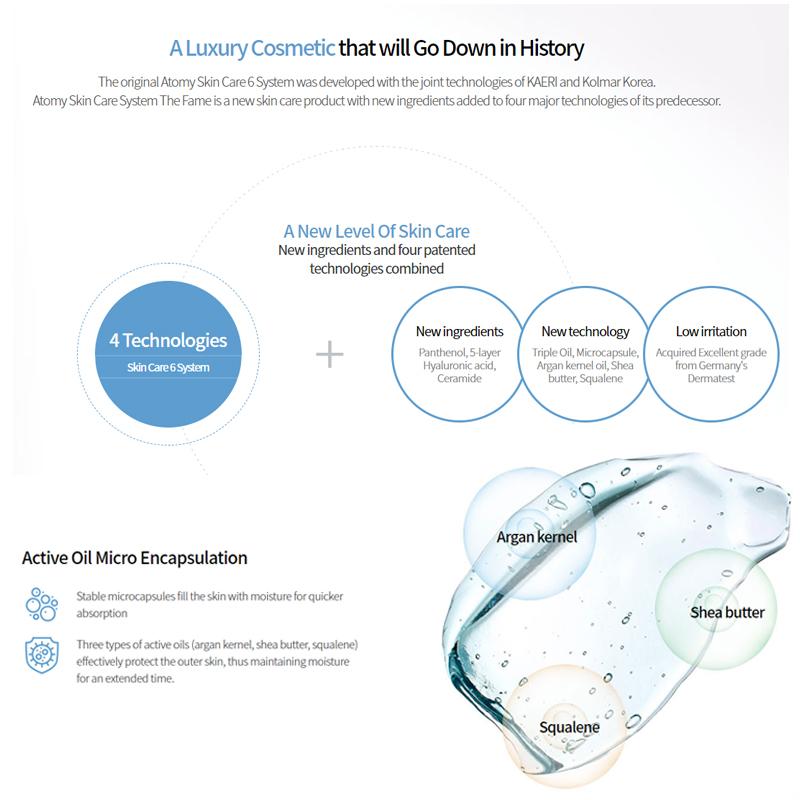 A Luxury Cosmetic that will Go Down in History

The original Atomy Skin Care 6 System was developed with the joint technologies of KAERI and Kolmar Korea. Atomy Skin Care System The Fame is a new skin care product with new ingredients added to four major technologies of its predecessor.

A New Level Of Skin Care
New ingredients and four patented technologies combined

4 Technologies
Skin Care 6 System

+

New ingredients
Panthenol, 5-layer Hyaluronic acid, Ceramide

New technology
Triple Oil, Microcapsule, Argan kernel oil, Shea butter, Squalene

Low irritation
Acquired Excellent grade from Germany's Dermatest

Active Oil Micro Encapsulation

Stable microcapsules fill the skin with moisture for quicker absorption

Three types of active oils (argan kernel, shea butter, squalene) effectively protect the outer skin, thus maintaining moisture for an extended time.

Argan kernel

Shea butter

Squalene